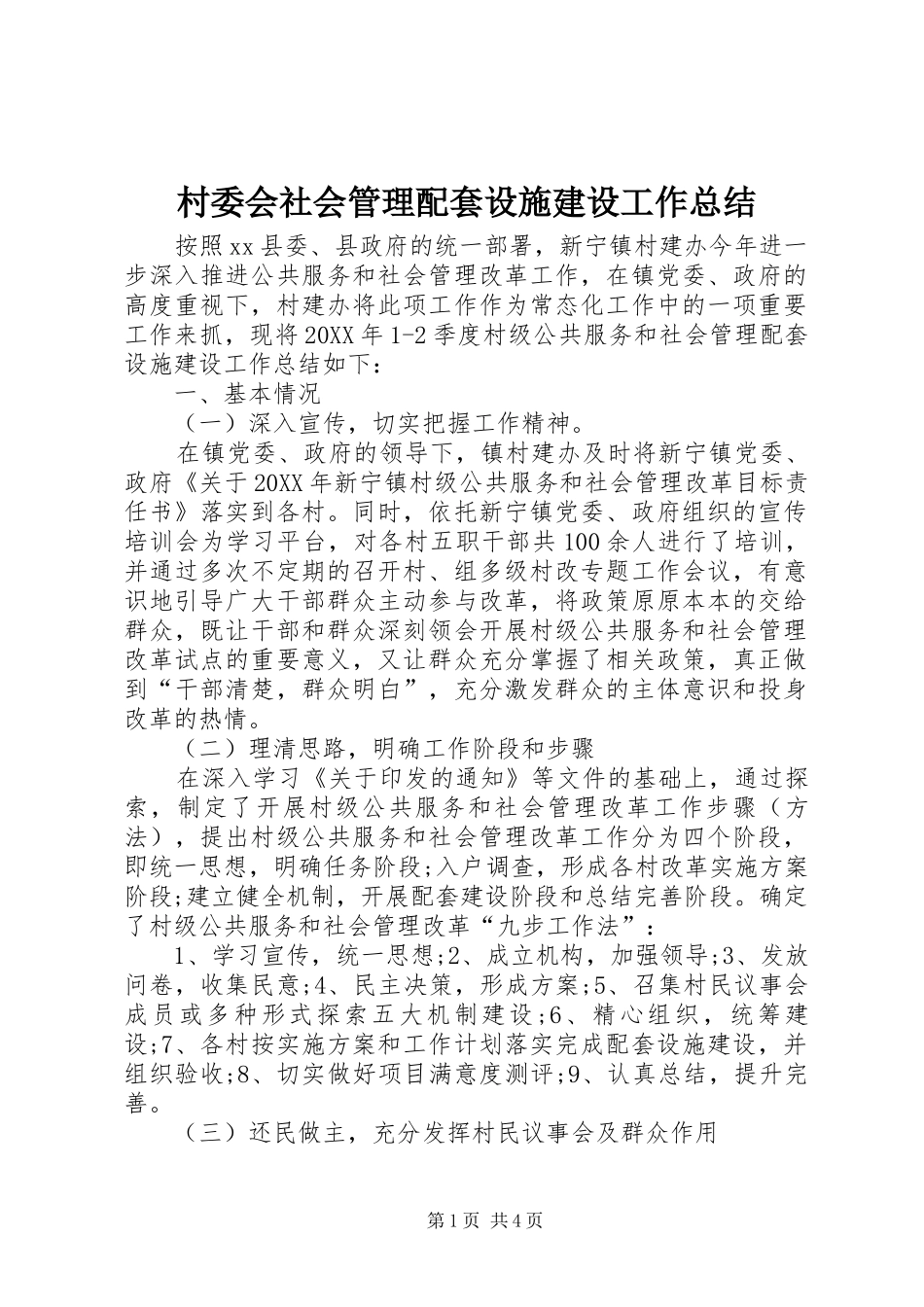 村委会社会管理配套设施建设工作总结

按照xx县委、县政府的统一部署，新宁镇村建办今年进一步深入推进公共服务和社会管理改革工作，在镇党委、政府的高度重视下，村建办将此项工作作为常态化工作中的一项重要工作来抓，现将20XX年1-2季度村级公共服务和社会管理配套设施建设工作总结如下：

一、基本情况

（一）深入宣传，切实把握工作精神。

在镇党委、政府的领导下，镇村建办及时将新宁镇党委、政府《关于20XX年新宁镇村级公共服务和社会管理改革目标责任书》落实到各村。同时，依托新宁镇党委、政府组织的宣传培训会为学习平台，对各村五职干部共100余人进行了培训，并通过多次不定期的召开村、组多级村改专题工作会议，有意识地引导广大干部群众主动参与改革，将政策原原本本的交给群众，既让干部和群众深刻领会开展村级公共服务和社会管理改革试点的重要意义，又让群众充分掌握了相关政策，真正做到“干部清楚，群众明白”，充分激发群众的主体意识和投身改革的热情。

（二）理清思路，明确工作阶段和步骤

在深入学习《关于印发的通知》等文件的基础上，通过探索，制定了开展村级公共服务和社会管理改革工作步骤（方法），提出村级公共服务和社会管理改革工作分为四个阶段，即统一思想，明确任务阶段;入户调查，形成各村改革实施方案阶段;建立健全机制，开展配套建设阶段和总结完善阶段。确定了村级公共服务和社会管理改革“九步工作法”：

1、学习宣传，统一思想;2、成立机构，加强领导;3、发放问卷，收集民意;4、民主决策，形成方案;5、召集村民议事会成员或多种形式探索五大机制建设;6、精心组织，统筹建设;7、各村按实施方案和工作计划落实完成配套设施建设，并组织验收;8、切实做好项目满意度测评;9、认真总结，提升完善。

（三）还民做主，充分发挥村民议事会及群众作用

第1页 共4页